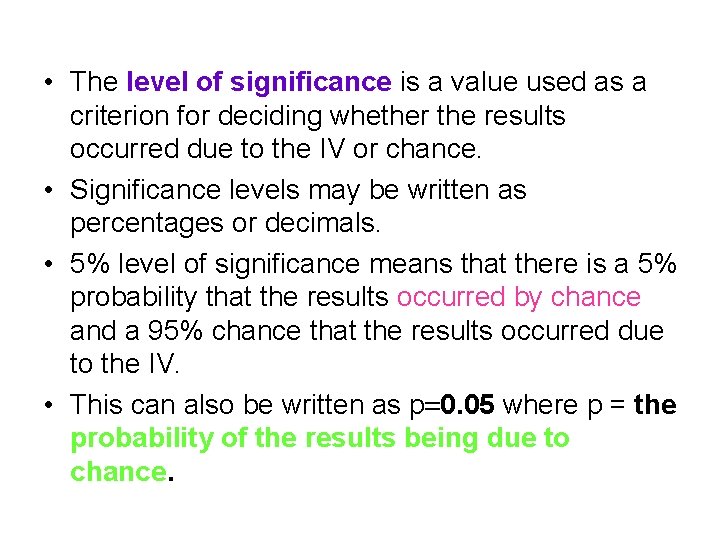 • The level of significance is a value used as a criterion for deciding whether the results occurred due to the IV or chance.

• Significance levels may be written as percentages or decimals.

• 5% level of significance means that there is a 5% probability that the results occurred by chance and a 95% chance that the results occurred due to the IV.

• This can also be written as p=0.05 where p = the probability of the results being due to chance.